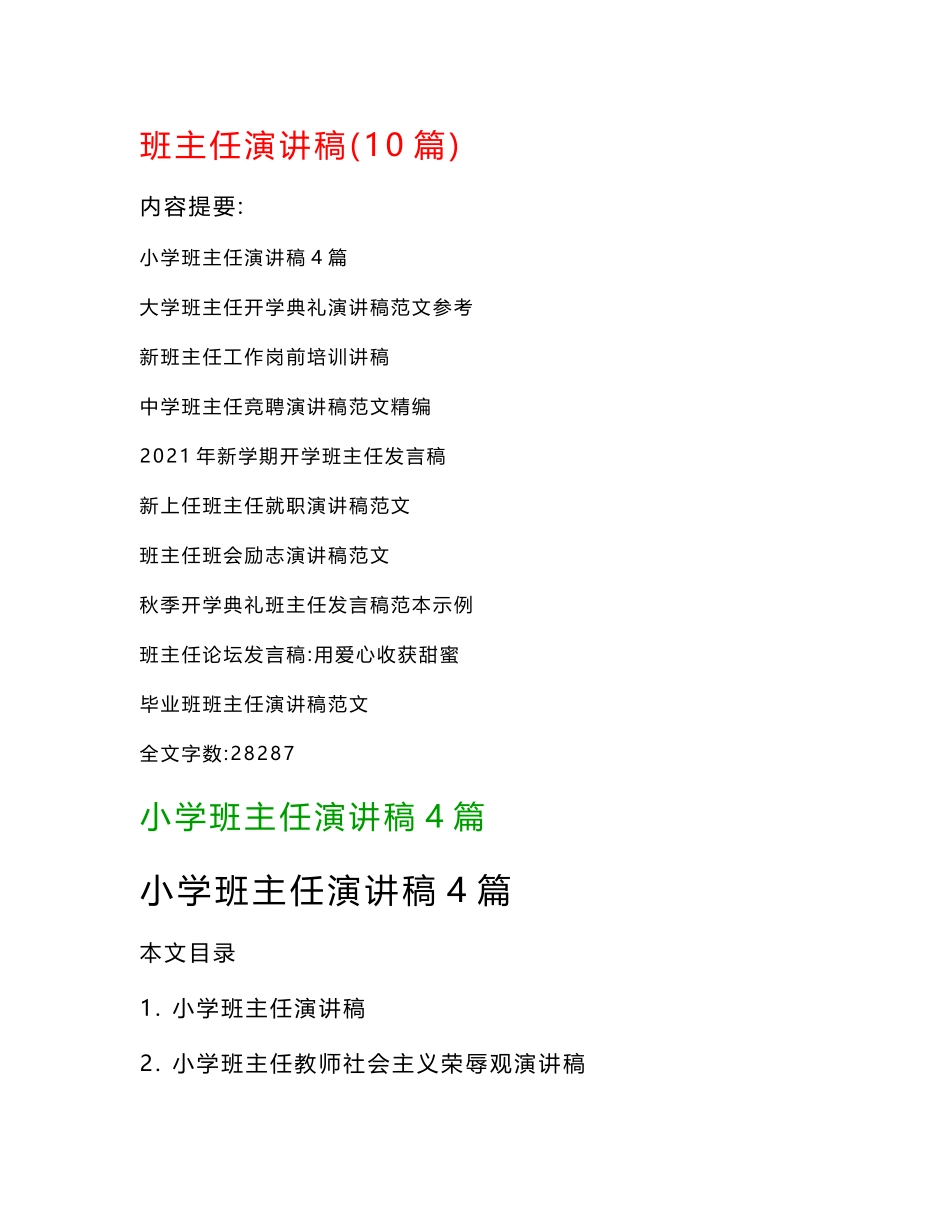 班主任演讲稿(10 篇)

内容提要:

小学班主任演讲稿 4 篇

大学班主任开学典礼演讲稿范文参考

新班主任工作岗前培训讲稿

中学班主任竞聘演讲稿范文精编

2021 年新学期开学班主任发言稿

新上任班主任就职演讲稿范文

班主任班会励志演讲稿范文

秋季开学典礼班主任发言稿范本示例

班主任论坛发言稿:用爱心收获甜蜜

毕业班班主任演讲稿范文

全文字数:28287

小学班主任演讲稿 4 篇

小学班主任演讲稿 4 篇

本文目录

1. 小学班主任演讲稿

2. 小学班主任教师社会主义荣辱观演讲稿